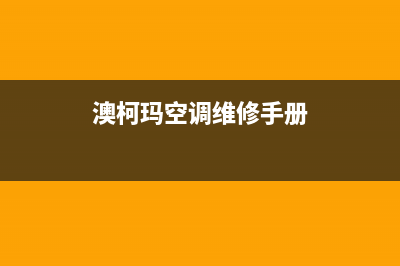 澳柯玛空调维修手册